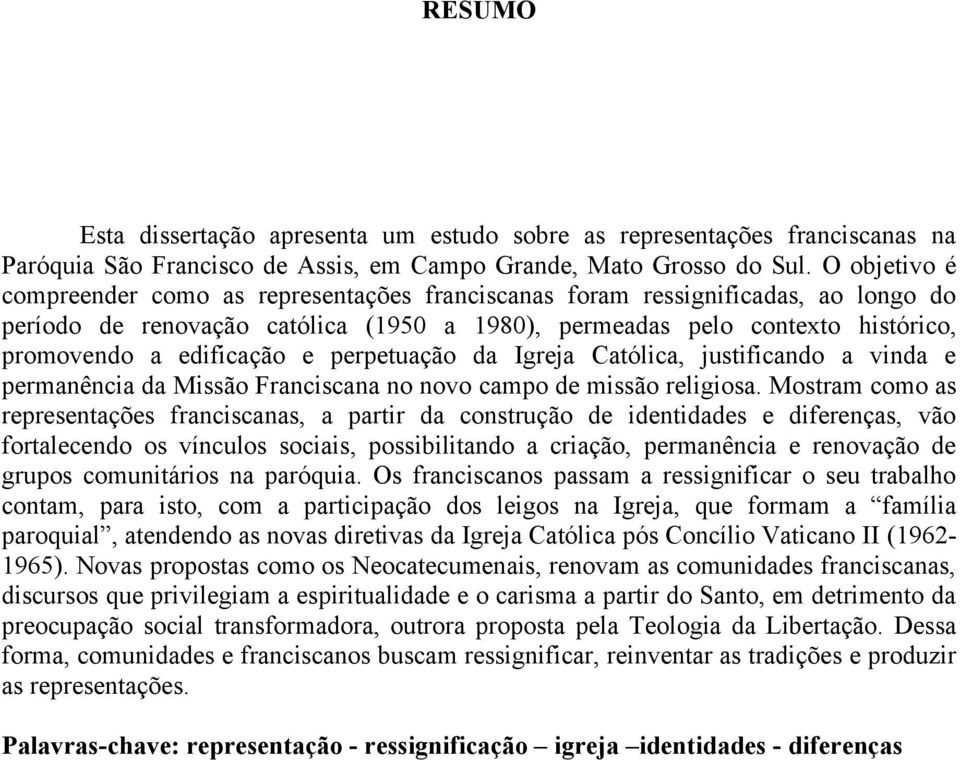 RESUMO

Esta dissertação apresenta um estudo sobre as representações franciscanas na Paróquia São Francisco de Assis, em Campo Grande, Mato Grosso do Sul. O objetivo é compreender como as representações franciscanas foram ressignificadas, ao longo do período de renovação católica (1950 a 1980), permeadas pelo contexto histórico, promovendo a edificação e perpetuação da Igreja Católica, justificando a vinda e permanência da Missão Franciscana no novo campo de missão religiosa. Mostram como as representações franciscanas, a partir da construção de identidades e diferenças, vão fortalecendo os vínculos sociais, possibilitando a criação, permanência e renovação de grupos comunitários na paróquia. Os franciscanos passam a ressignificar o seu trabalho contam, para isto, com a participação dos leigos na Igreja, que formam a “família paroquial”, atendendo as novas diretivas da Igreja Católica pós Concílio Vaticano II (1962-1965). Novas propostas como os Neocatecumenais, renovam as comunidades franciscanas, discursos que privilegiam a espiritualidade e o carisma a partir do Santo, em detrimento da preocupação social transformadora, outrora proposta pela Teologia da Libertação. Dessa forma, comunidades e franciscanos buscam ressignificar, reinventar as tradições e produzir as representações.

Palavras-chave: representação - ressignificação – igreja –identidades - diferenças